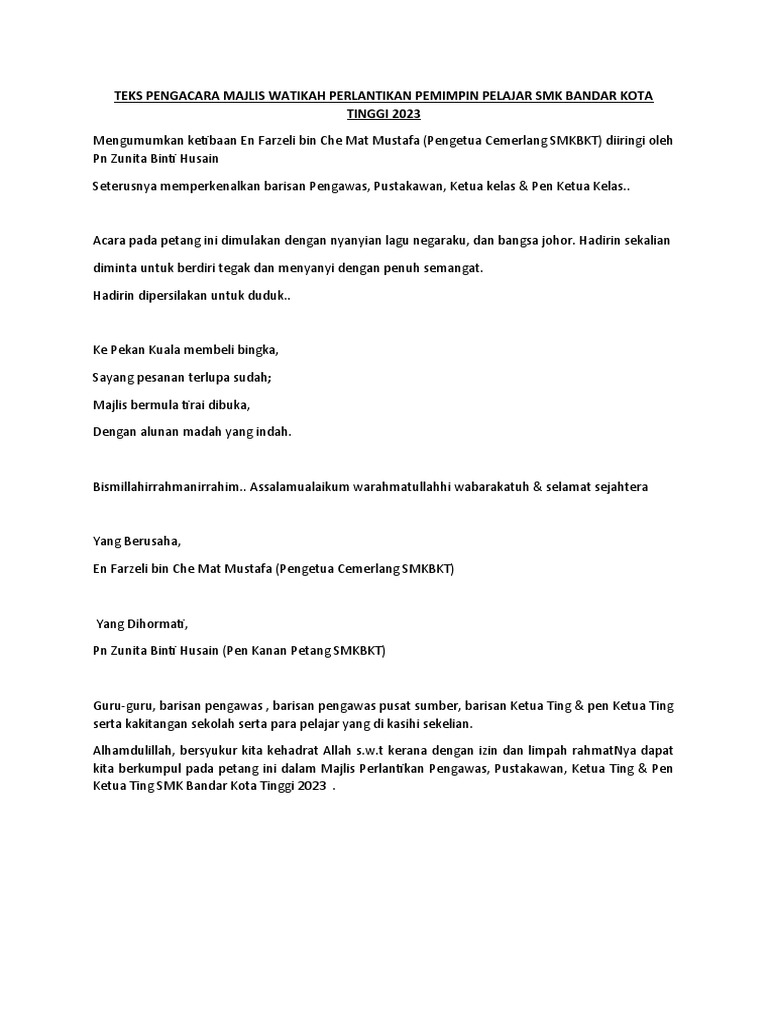 TEKS PENGACARA MAJLIS WATIKAH PERLANTIKAN PEMIMPIN PELAJAR SMK BANDAR KOTA TINGGI 2023

Mengumumkan ketibaan En Farzeli bin Che Mat Mustafa (Pengetua Cemerlang SMKBKT) diiringi oleh Pn Zunita Binti Husain

Seterusnya memperkenalkan barisan Pengawas, Pustakawan, Ketua kelas & Pen Ketua Kelas..

Acara pada petang ini dimulakan dengan nyanyian lagu negaraku, dan bangsa johor. Hadirin sekalian diminta untuk berdiri tegak dan menyanyi dengan penuh semangat.

Hadirin dipersilakan untuk duduk..

Ke Pekan Kuala membeli bingka,
Sayang pesanan terlupa sudah;
Majlis bermula tirai dibuka,
Dengan alunan madah yang indah.

Bismillahirrahmanirrahim.. Assalamualaikum warahmatullahhi wabarakatuh & selamat sejahtera

Yang Berusaha,
En Farzeli bin Che Mat Mustafa (Pengetua Cemerlang SMKBKT)

Yang Dihormati,
Pn Zunita Binti Husain (Pen Kanan Petang SMKBKT)

Guru-guru, barisan pengawas , barisan pengawas pusat sumber, barisan Ketua Ting & pen Ketua Ting serta kakitangan sekolah serta para pelajar yang di kasihi sekelian.

Alhamdulillah, bersyukur kita kehadrat Allah s.w.t kerana dengan izin dan limpah rahmatNya dapat kita berkumpul pada petang ini dalam Majlis Perlantikan Pengawas, Pustakawan, Ketua Ting & Pen Ketua Ting SMK Bandar Kota Tinggi 2023 .